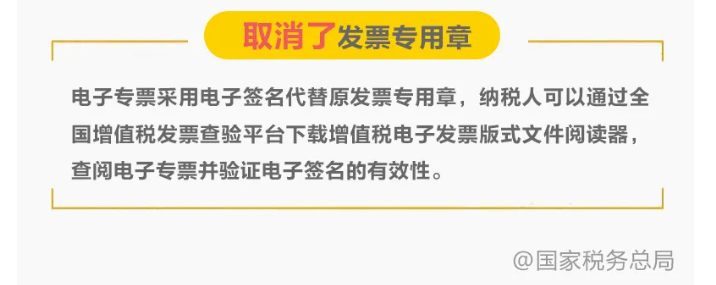 取消了发票专用章

电子专票采用电子签名代替原发票专用章，纳税人可以通过全国增值税发票查验平台下载增值税电子发票版式文件阅读器，查阅电子专票并验证电子签名的有效性。

@国家税务总局